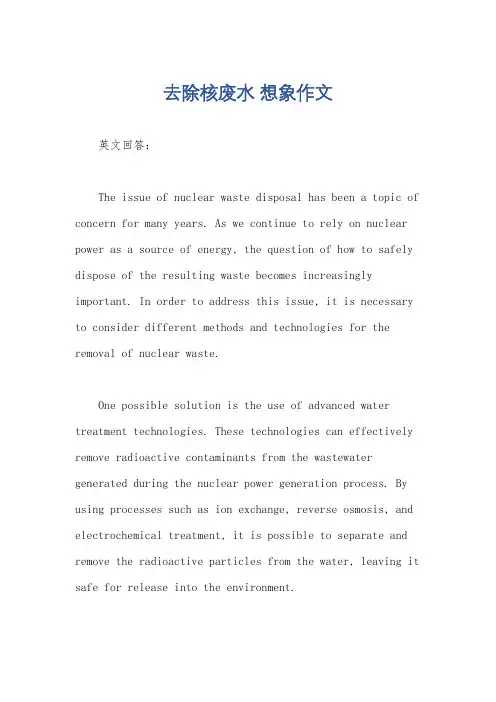 去除核废水 想象作文

英文回答：

The issue of nuclear waste disposal has been a topic of concern for many years. As we continue to rely on nuclear power as a source of energy, the question of how to safely dispose of the resulting waste becomes increasingly important. In order to address this issue, it is necessary to consider different methods and technologies for the removal of nuclear waste.

One possible solution is the use of advanced water treatment technologies. These technologies can effectively remove radioactive contaminants from the wastewater generated during the nuclear power generation process. By using processes such as ion exchange, reverse osmosis, and electrochemical treatment, it is possible to separate and remove the radioactive particles from the water, leaving it safe for release into the environment.